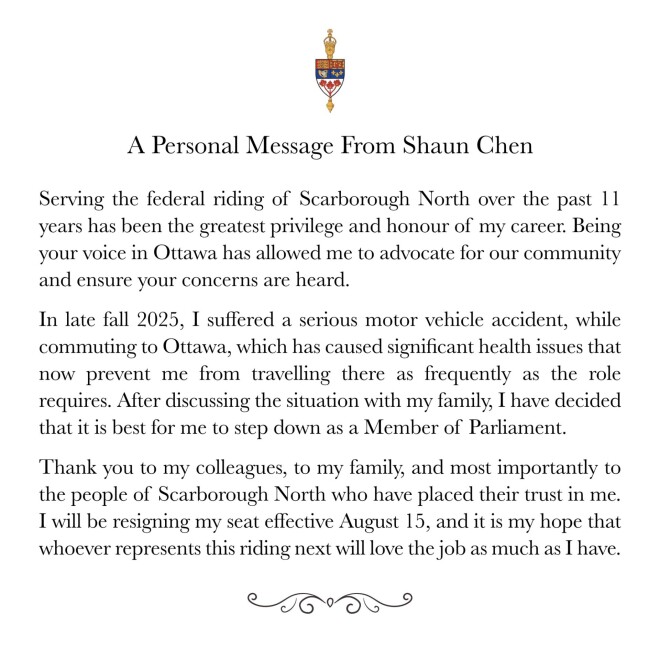 A Personal Message From Shaun Chen

Serving the federal riding of Scarborough North over the past 11 years has been the greatest privilege and honour of my career. Being your voice in Ottawa has allowed me to advocate for our community and ensure your concerns are heard.

In late fall 2025, I suffered a serious motor vehicle accident, while commuting to Ottawa, which has caused significant health issues that now prevent me from travelling there as frequently as the role requires. After discussing the situation with my family, I have decided that it is best for me to step down as a Member of Parliament.

Thank you to my colleagues, to my family, and most importantly to the people of Scarborough North who have placed their trust in me. I will be resigning my seat effective August 15, and it is my hope that whoever represents this riding next will love the job as much as I have.